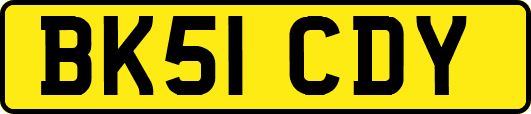 BK51 CDY